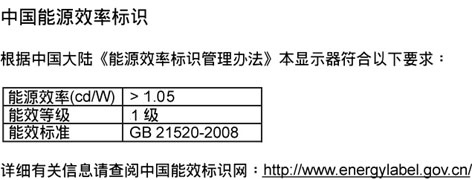 中国能源效率标识

根据中国大陆《能源效率标识管理办法》本显示器符合以下要求：

| 能源效率(cd/W) | > 1.05 |
|---|---|
| 能效等级 | 1 级 |
| 能效标准 | GB 21520-2008 |

详细有关信息请查阅中国能效标识网：http://www.energylabel.gov.cn/